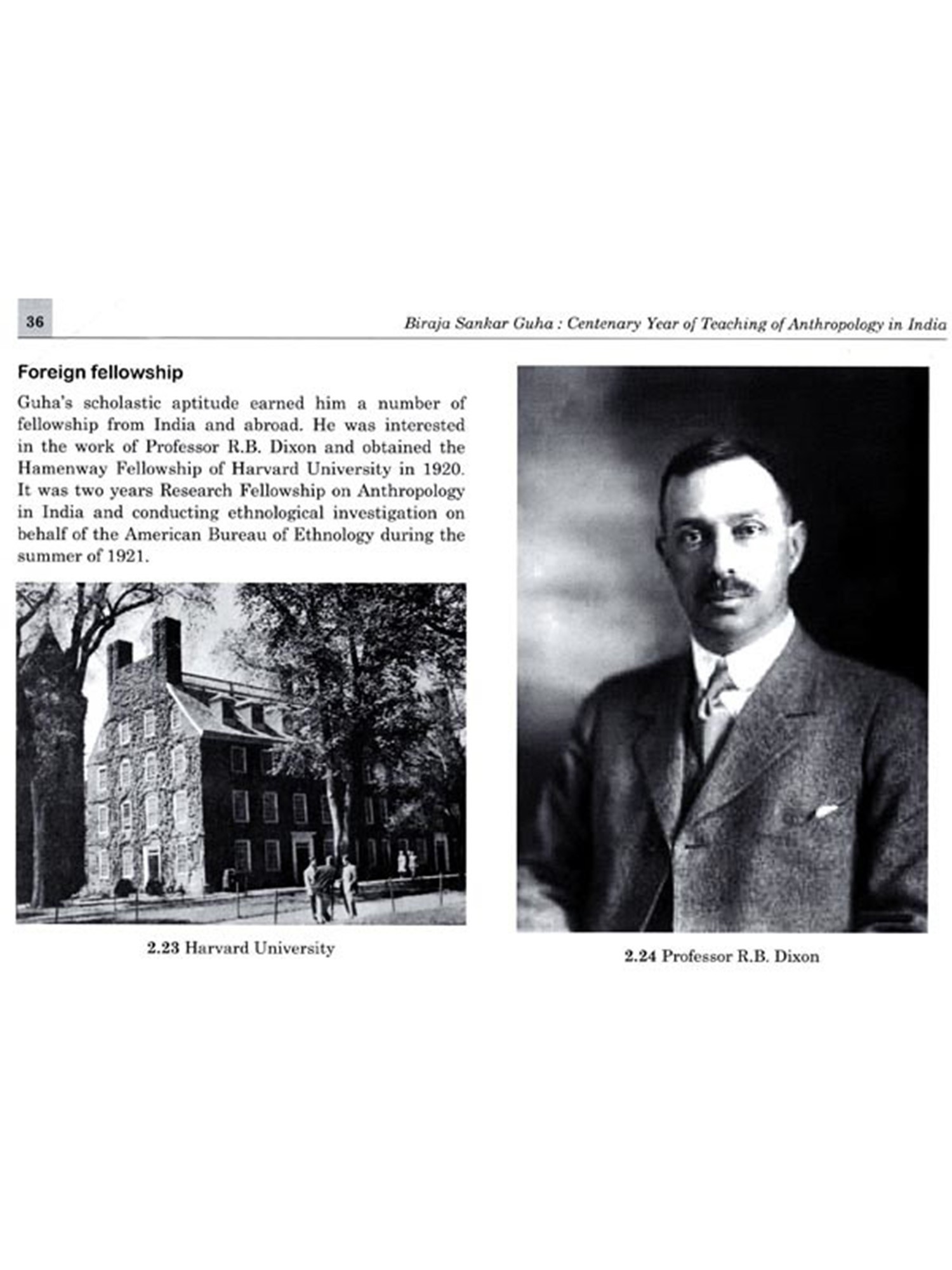 36

Biraja Sankar Guha : Centenary Year of Teaching of Anthropology in India

Foreign fellowship

Guha's scholastic aptitude earned him a number of fellowship from India and abroad. He was interested in the work of Professor R.B. Dixon and obtained the Hamenway Fellowship of Harvard University in 1920. It was two years Research Fellowship on Anthropology in India and conducting ethnological investigation on behalf of the American Bureau of Ethnology during the summer of 1921.

2.23 Harvard University

2.24 Professor R.B. Dixon